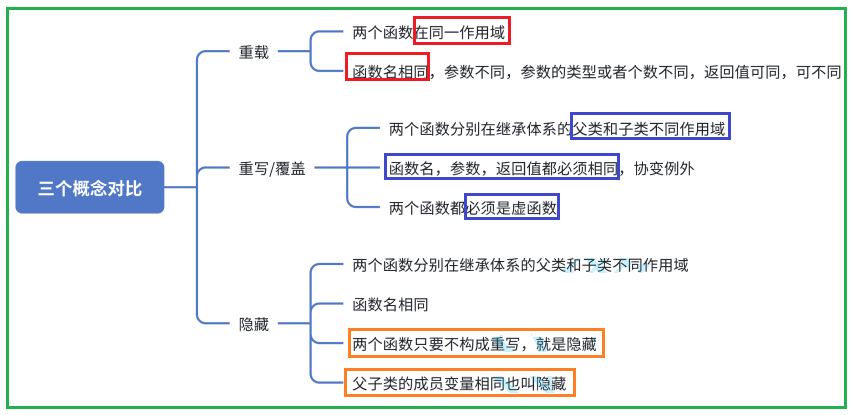 三个概念对比

重载

两个函数在同一作用域

函数名相同，参数不同，参数的类型或者个数不同，返回值可同，可不同

重写/覆盖

两个函数分别在继承体系的父类和子类不同作用域

函数名，参数，返回值都必须相同，协变例外

两个函数都必须是虚函数

隐藏

两个函数分别在继承体系的父类和子类不同作用域

函数名相同

两个函数只要不构成重写，就是隐藏

父子类的成员变量相同也叫隐藏